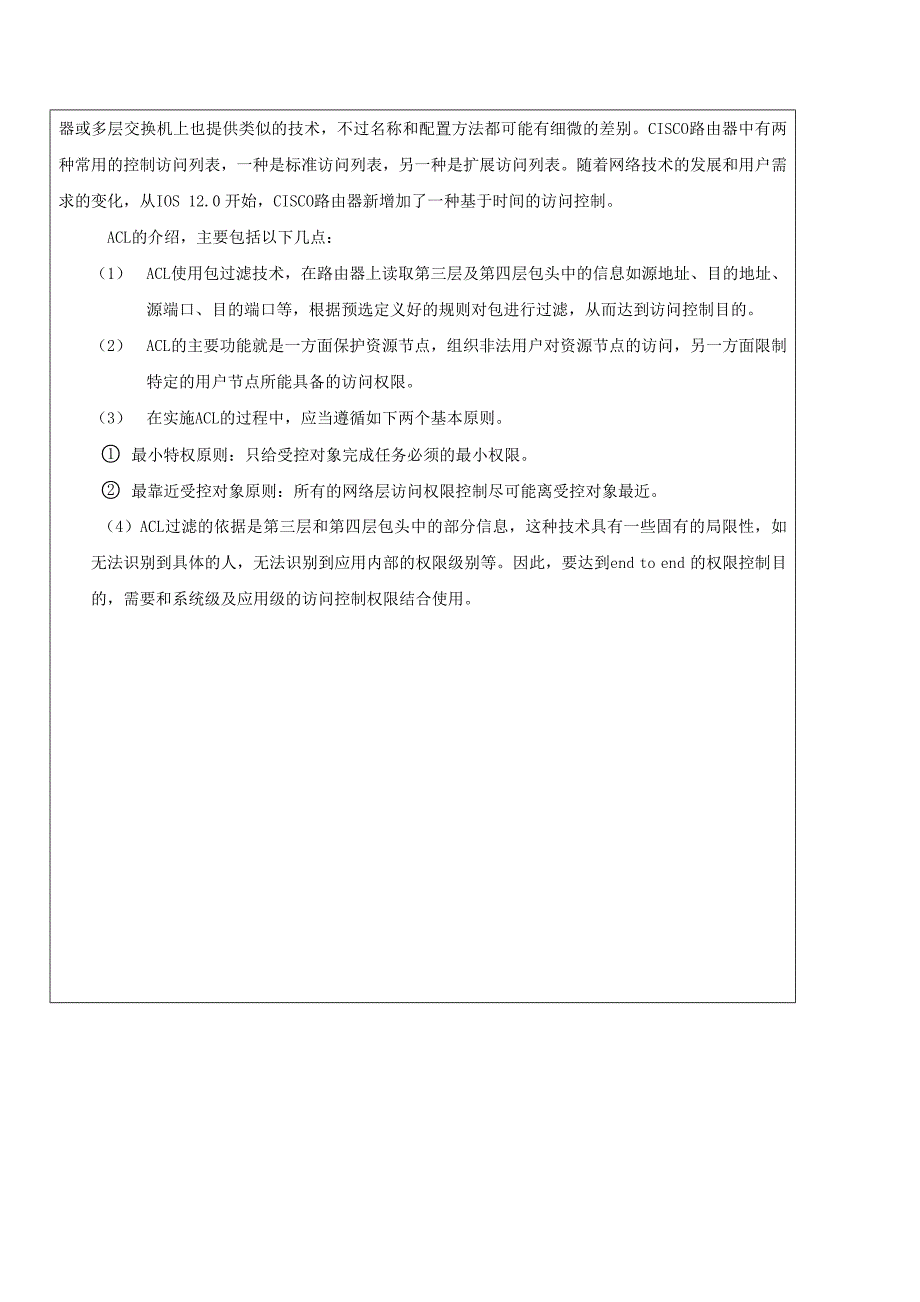 器或多层交换机上也提供类似的技术，不过名称和配置方法都可能有细微的差别。CISCO路由器中有两种常用的控制访问列表，一种是标准访问列表，另一种是扩展访问列表。随着网络技术的发展和用户需求的变化，从IOS 12.0开始，CISCO路由器新增加了一种基于时间的访问控制。

ACL的介绍，主要包括以下几点：

（1） ACL使用包过滤技术，在路由器上读取第三层及第四层包头中的信息如源地址、目的地址、源端口、目的端口等，根据预选定义好的规则对包进行过滤，从而达到访问控制目的。

（2） ACL的主要功能就是一方面保护资源节点，组织非法用户对资源节点的访问，另一方面限制特定的用户节点所能具备的访问权限。

（3） 在实施ACL的过程中，应当遵循如下两个基本原则。

① 最小特权原则：只给受控对象完成任务必须的最小权限。

② 最靠近受控对象原则：所有的网络层访问权限控制尽可能离受控对象最近。

（4）ACL过滤的依据是第三层和第四层包头中的部分信息，这种技术具有一些固有的局限性，如无法识别到具体的人，无法识别到应用内部的权限级别等。因此，要达到end to end 的权限控制目的，需要和系统级及应用级的访问控制权限结合使用。